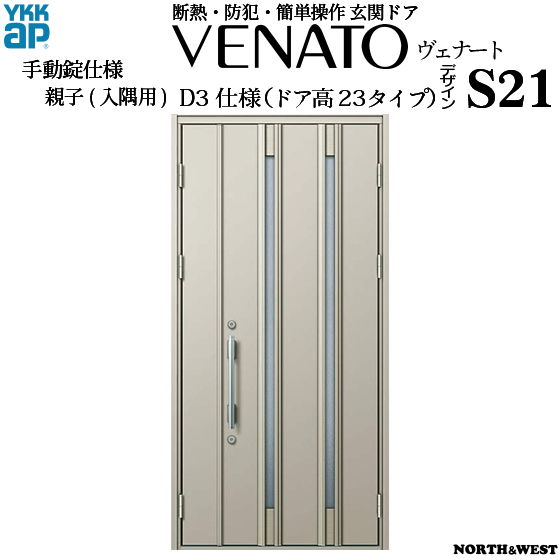 YKK ap

断熱・防犯・簡単操作 玄関ドア

VENATO ヴェナート

手動錠仕様

親子（入隅用） D3 仕様（ドア高 23タイプ）

デザイン S21

NORTH&WEST